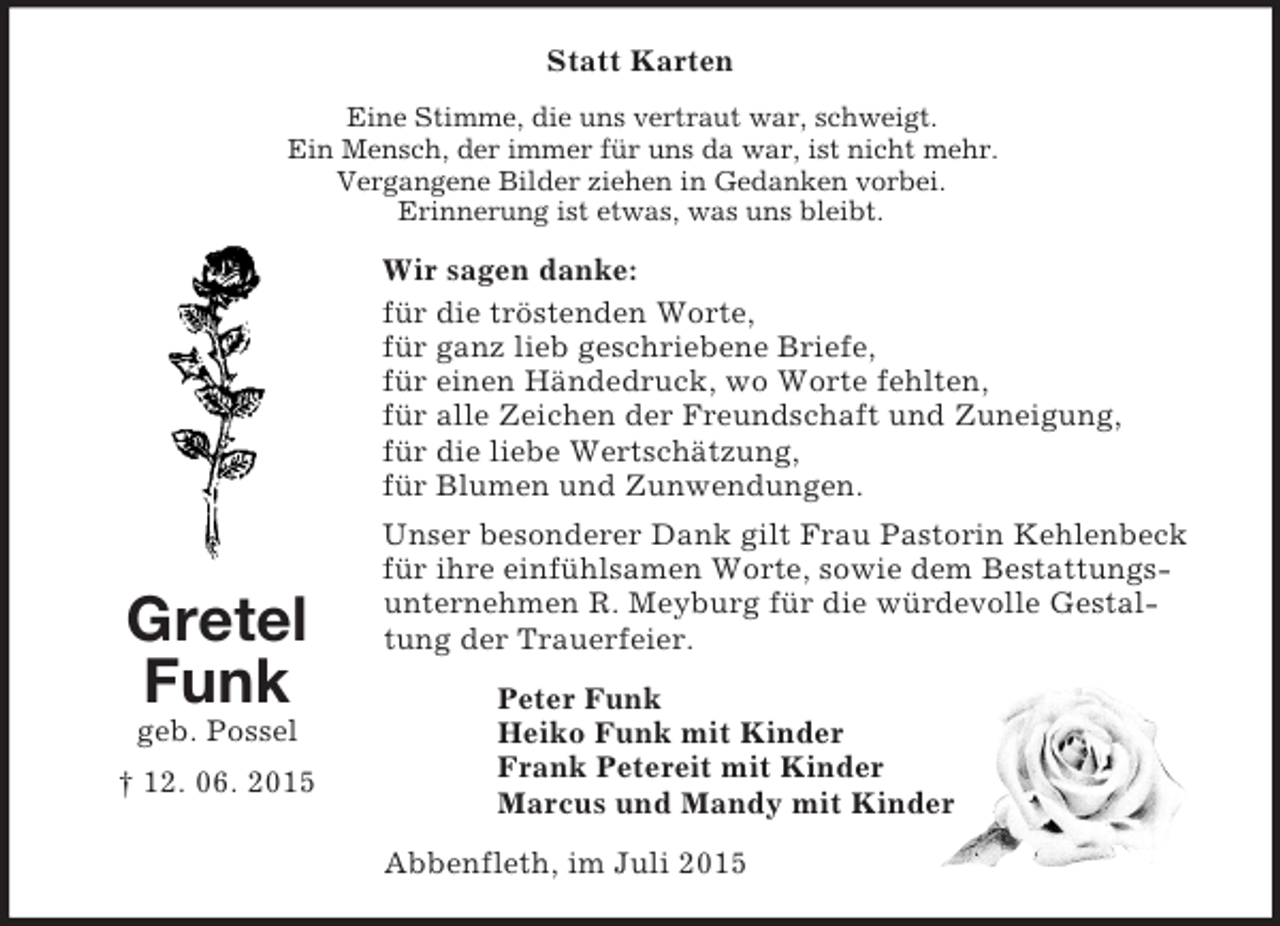 Statt Karten

Eine Stimme, die uns vertraut war, schweigt.
Ein Mensch, der immer für uns da war, ist nicht mehr.
Vergangene Bilder ziehen in Gedanken vorbei.
Erinnerung ist etwas, was uns bleibt.

Gretel
Funk
geb. Possel

† 12. 06. 2015

Wir sagen danke:
für die tröstenden Worte,
für ganz lieb geschriebene Briefe,
für einen Händedruck, wo Worte fehlten,
für alle Zeichen der Freundschaft und Zuneigung,
für die liebe Wertschätzung,
für Blumen und Zunwendungen.

Unser besonderer Dank gilt Frau Pastorin Kehlenbeck für ihre einfühlsamen Worte, sowie dem Bestattungsunternehmen R. Meyburg für die würdevolle Gestaltung der Trauerfeier.

Peter Funk
Heiko Funk mit Kinder
Frank Petereit mit Kinder
Marcus und Mandy mit Kinder

Abbenfleth, im Juli 2015